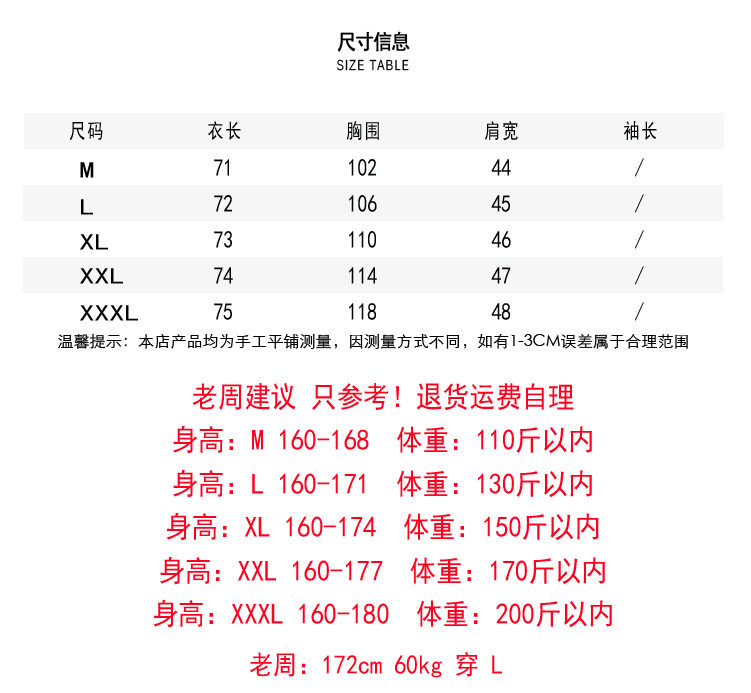 尺寸信息
SIZE TABLE

| 尺码 | 衣长 | 胸围 | 肩宽 | 袖长 |
|---|---|---|---|---|
| M | 71 | 102 | 44 | / |
| L | 72 | 106 | 45 | / |
| XL | 73 | 110 | 46 | / |
| XXL | 74 | 114 | 47 | / |
| XXXL | 75 | 118 | 48 | / |

温馨提示：本店产品均为手工平铺测量，因测量方式不同，如有1-3CM误差属于合理范围

老周建议 只参考！退货运费自理
身高：M 160-168 体重：110斤以内
身高：L 160-171 体重：130斤以内
身高：XL 160-174 体重：150斤以内
身高：XXL 160-177 体重：170斤以内
身高：XXXL 160-180 体重：200斤以内

老周：172cm 60kg 穿 L